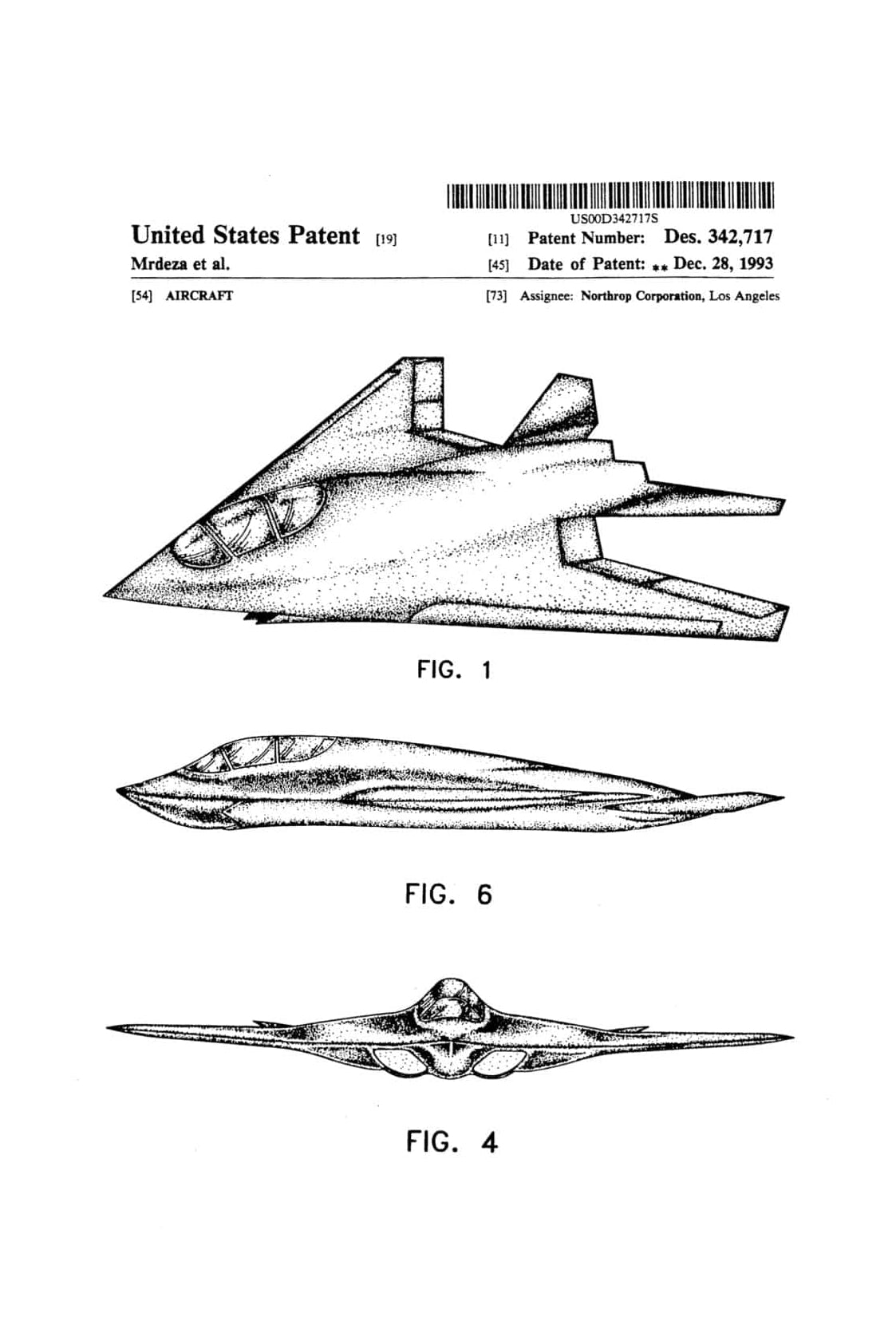 US00D342717S

United States Patent [19]
Mrdeza et al.

[11] Patent Number: Des. 342,717
[45] Date of Patent: ** Dec. 28, 1993

[54] AIRCRAFT

[73] Assignee: Northrop Corporation, Los Angeles

FIG. 1

FIG. 6

FIG. 4